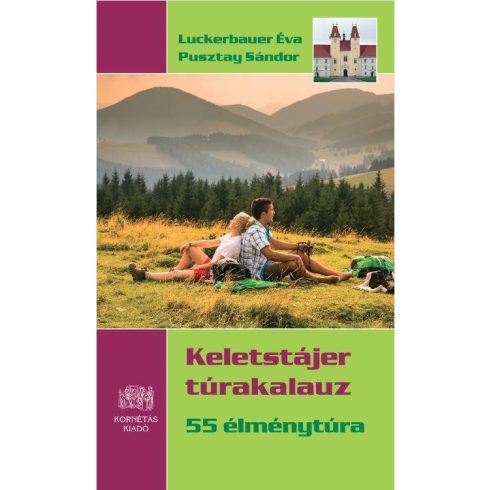 Luckerbauer Éva
Pusztay Sándor

Keletstájer túrakalauz

55 élménytúra

KORNÉTÁS KIADÓ